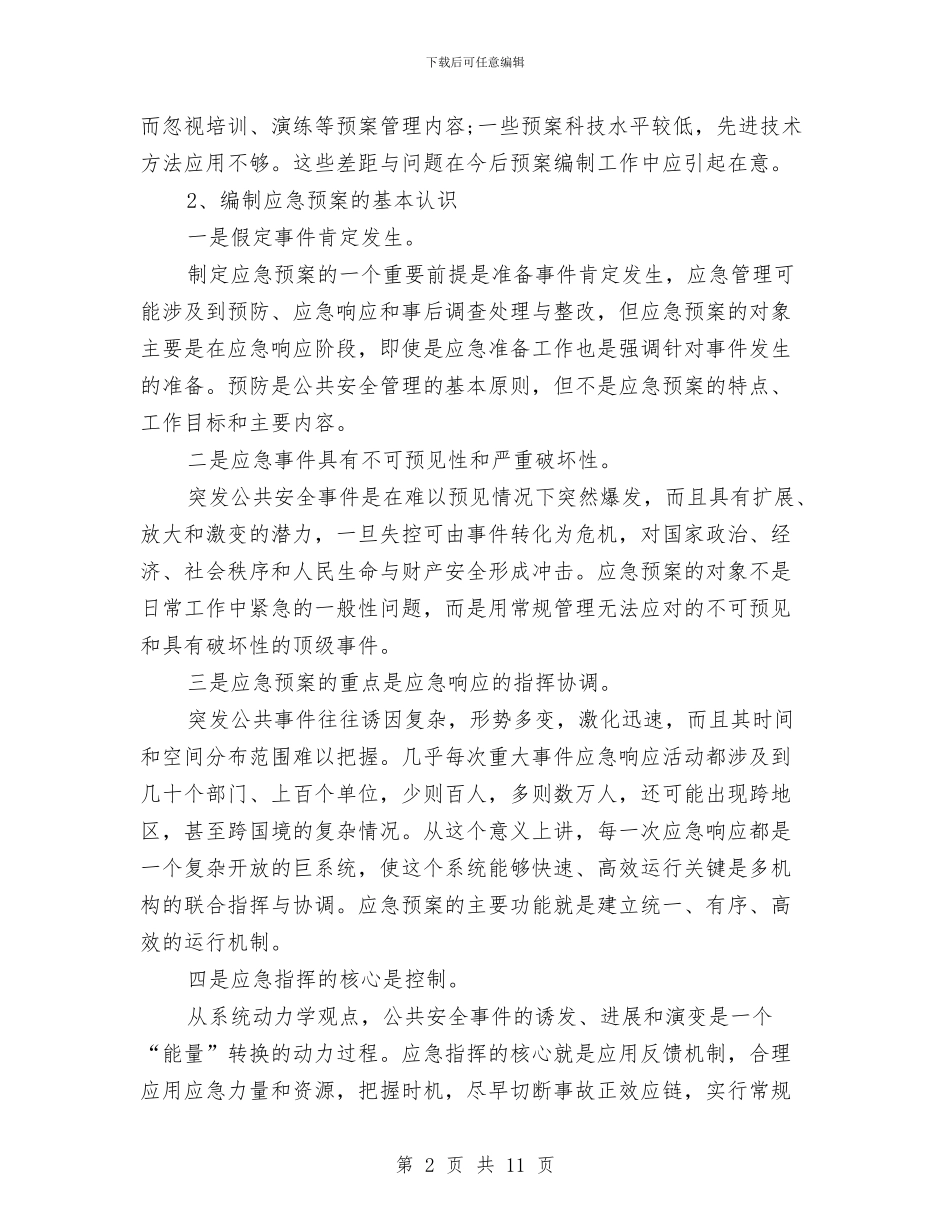 下载后可任意编辑

而忽视培训、演练等预案管理内容;一些预案科技水平较低，先进技术方法应用不够。这些差距与问题在今后预案编制工作中应引起在意。

2、编制应急预案的基本认识

一是假定事件肯定发生。

制定应急预案的一个重要前提是准备事件肯定发生，应急管理可能涉及到预防、应急响应和事后调查处理与整改，但应急预案的对象主要是在应急响应阶段，即使是应急准备工作也是强调针对事件发生的准备。预防是公共安全管理的基本原则，但不是应急预案的特点、工作目标和主要内容。

二是应急事件具有不可预见性和严重破坏性。

突发公共安全事件是在难以预见情况下突然爆发，而且具有扩展、放大和激变的潜力，一旦失控可由事件转化为危机，对国家政治、经济、社会秩序和人民生命与财产安全形成冲击。应急预案的对象不是日常工作中紧急的一般性问题，而是用常规管理无法应对的不可预见和具有破坏性的顶级事件。

三是应急预案的重点是应急响应的指挥协调。

突发公共事件往往诱因复杂，形势多变，激化迅速，而且其时间和空间分布范围难以把握。几乎每次重大事件应急响应活动都涉及到几十个部门、上百个单位，少则百人，多则数万人，还可能出现跨地区，甚至跨国境的复杂情况。从这个意义上讲，每一次应急响应都是一个复杂开放的巨系统，使这个系统能够快速、高效运行关键是多机构的联合指挥与协调。应急预案的主要功能就是建立统一、有序、高效的运行机制。

四是应急指挥的核心是控制。

从系统动力学观点，公共安全事件的诱发、进展和演变是一个“能量”转换的动力过程。应急指挥的核心就是应用反馈机制，合理应用应急力量和资源，把握时机，尽早切断事故正效应链，实行常规

第 2 页 共 11 页